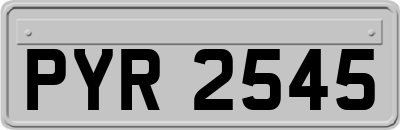 PYR 2545